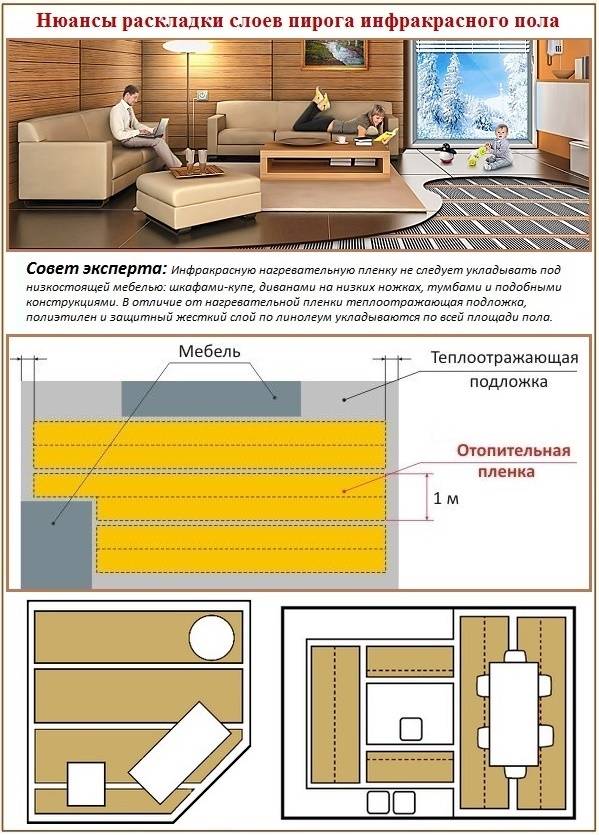 Нюансы раскладки слоев пирога инфракрасного пола

Совет эксперта: Инфракрасную нагревательную пленку не следует укладывать под низкостоящей мебелью: шкафами-купе, диванами на низких ножках, тумбами и подобными конструкциями. В отличие от нагревательной пленки теплоотражающая подложка, полиэтилен и защитный жесткий слой по линолеум укладываются по всей площади пола.

Мебель

Теплоотражающая подложка

Отопительная пленка

1 м